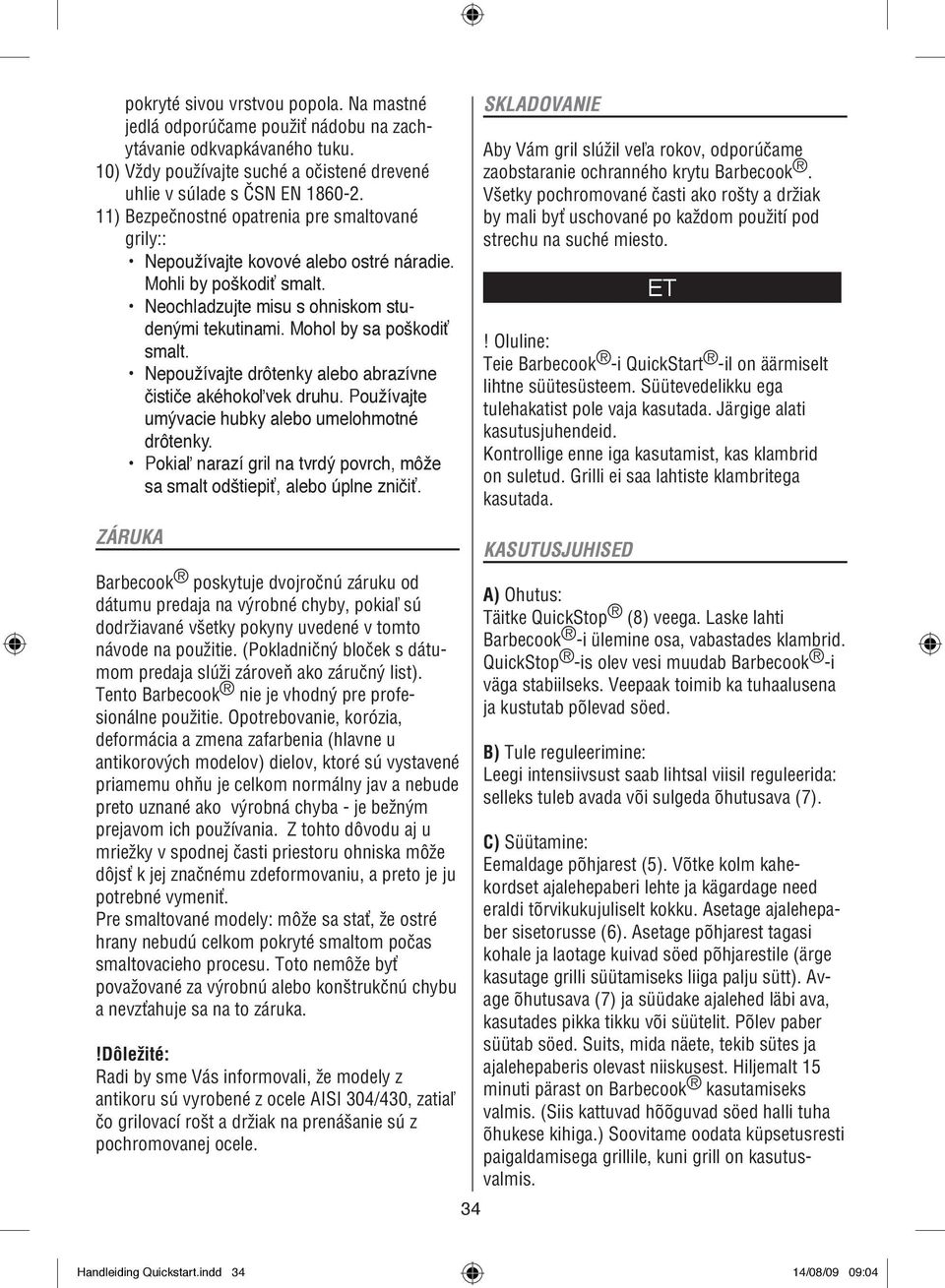 pokryté sivou vrstvou popola. Na mastné jedlá odporúčame použiť nádobu na zachytávanie odkvapkávaného tuku.
10) Vždy používajte suché a očistené drevené uhlie v súlade s ČSN EN 1860-2.
11) Bezpečnostné opatrenia pre smaltované grily::
• Nepoužívajte kovové alebo ostré náradie. Mohli by poškodiť smalt.
• Neochladzujte misu s ohniskom studenými tekutinami. Mohol by sa poškodiť smalt.
• Nepoužívajte drôtenky alebo abrazívne čističe akéhokoľvek druhu. Používajte umývacie hubky alebo umelohmotné drôtenky.
• Pokiaľ narazí gril na tvrdý povrch, môže sa smalt odštiepiť, alebo úplne zničiť.

ZÁRUKA

Barbecook® poskytuje dvojročnú záruku od dátumu predaja na výrobné chyby, pokiaľ sú dodržiavané všetky pokyny uvedené v tomto návode na použitie. (Pokladničný bloček s dátumom predaja slúži zároveň ako záručný list). Tento Barbecook® nie je vhodný pre profesionálne použitie. Opotrebovanie, korózia, deformácia a zmena zafarbenia (hlavne u antikorových modelov) dielov, ktoré sú vystavené priamemu ohňu je celkom normálny jav a nebude preto uznané ako výrobná chyba - je bežným prejavom ich používania. Z tohto dôvodu aj u mriežky v spodnej časti priestoru ohniska môže dôjsť k jej značnému zdeformovaniu, a preto je ju potrebné vymeniť.
Pre smaltované modely: môže sa stať, že ostré hrany nebudú celkom pokryté smaltom počas smaltovacieho procesu. Toto nemôže byť považované za výrobnú alebo konštrukčnú chybu a nevzťahuje sa na to záruka.

!Dôležité:
Radi by sme Vás informovali, že modely z antikoru sú vyrobené z ocele AISI 304/430, zatiaľ čo grilovací rošt a držiak na prenášanie sú z pochromovanej ocele.

SKLADOVANIE

Aby Vám gril slúžil veľa rokov, odporúčame zaobstaranie ochranného krytu Barbecook®. Všetky pochromované časti ako rošty a držiak by mali byť uschované po každom použití pod strechu na suché miesto.

ET

! Oluline:
Teie Barbecook®-i QuickStart®-il on äärmiselt lihtne süütesüsteem. Süütevedelikku ega tulehakatist pole vaja kasutada. Järgige alati kasutusjuhendeid.
Kontrollige enne iga kasutamist, kas klambrid on suletud. Grilli ei saa lahtiste klambritega kasutada.

KASUTUSJUHISED

A) Ohutus:
Täitke QuickStop® (8) veega. Laske lahti Barbecook®-i ülemine osa, vabastades klambrid. QuickStop®-is olev vesi muudab Barbecook®-i väga stabiilseks. Veepaak toimib ka tuhaalusena ja kustutab põlevad söed.

B) Tule reguleerimine:
Leegi intensiivsust saab lihtsal viisil reguleerida: selleks tuleb avada või sulgeda õhutusava (7).

C) Süütamine:
Eemaldage põhjarest (5). Võtke kolm kahekordset ajalehepaberi lehte ja kägardage need eraldi tõrvikukujuliselt kokku. Asetage ajalehepaber sisetorusse (6). Asetage põhjarest tagasi kohale ja laotage kuivad söed põhjarestile (ärge kasutage grilli süütamiseks liiga palju sütt). Avage õhutusava (7) ja süüdake ajalehed läbi ava, kasutades pikka tikku või süütelit. Põlev paber süütab söed. Suits, mida näete, tekib sütes ja ajalehepaberis olevast niiskusest. Hiljemalt 15 minuti pärast on Barbecook® kasutamiseks valmis. (Siis kattuvad hõõguvad söed halli tuha õhukese kihiga.) Soovitame oodata küpsetusresti paigaldamisega grillile, kuni grill on kasutusvalmis.

34

Handleiding Quickstart.indd 34 14/08/09 09:04